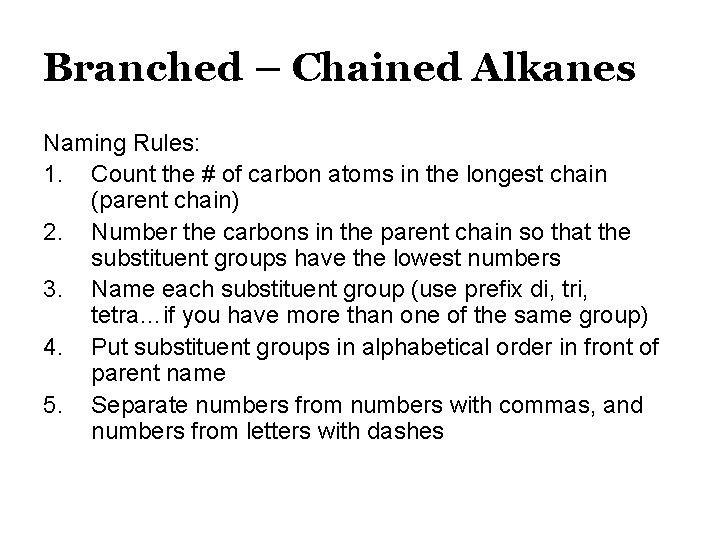 Branched – Chained Alkanes

Naming Rules:

1. Count the # of carbon atoms in the longest chain (parent chain)
2. Number the carbons in the parent chain so that the substituent groups have the lowest numbers
3. Name each substituent group (use prefix di, tri, tetra…if you have more than one of the same group)
4. Put substituent groups in alphabetical order in front of parent name
5. Separate numbers from numbers with commas, and numbers from letters with dashes